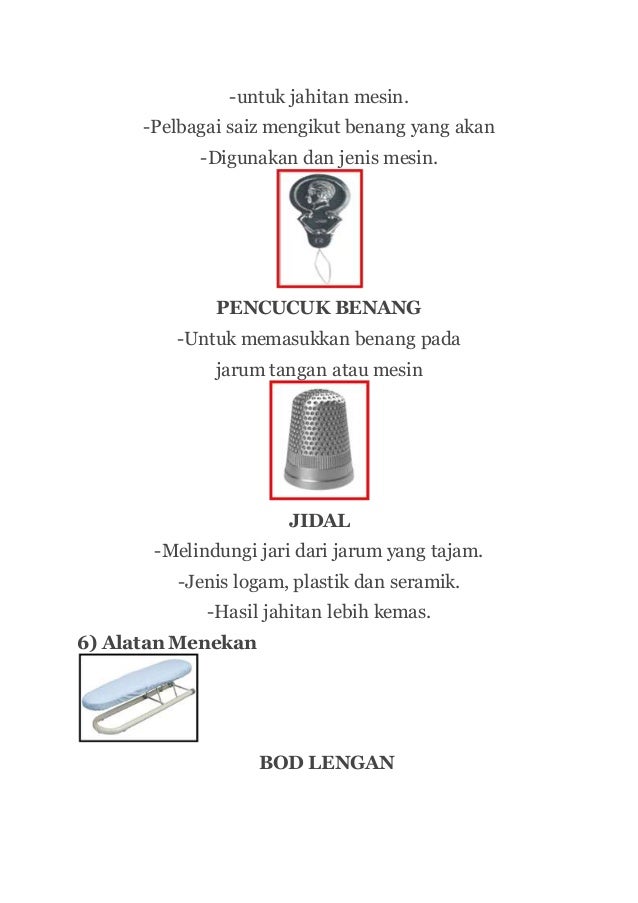 -untuk jahitan mesin.
-Pelbagai saiz mengikut benang yang akan
-Digunakan dan jenis mesin.

PENCUCUK BENANG
-Untuk memasukkan benang pada
jarum tangan atau mesin

JIDAL
-Melindungi jari dari jarum yang tajam.
-Jenis logam, plastik dan seramik.
-Hasil jahitan lebih kemas.

6) Alatan Menekan

BOD LENGAN